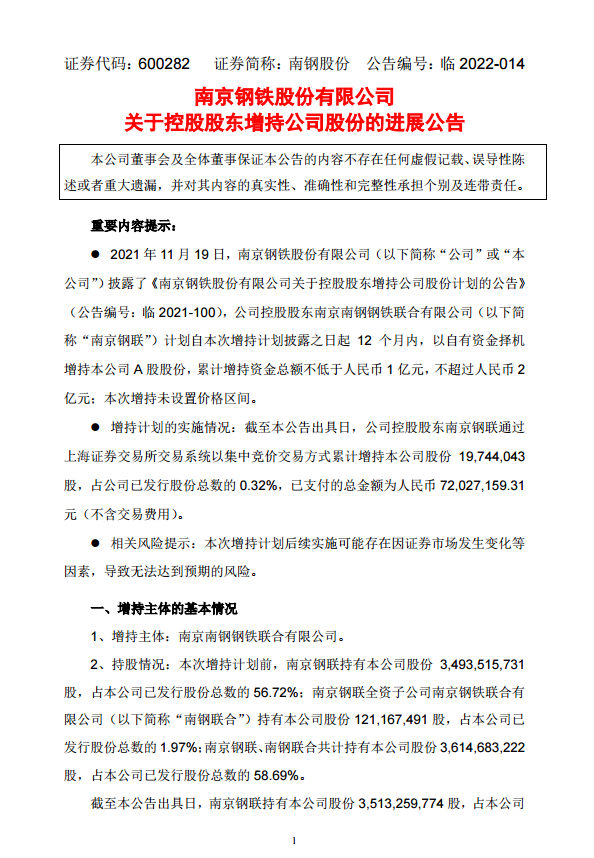 证券代码：600282 证券简称：南钢股份 公告编号：临 2022-014

南京钢铁股份有限公司
关于控股股东增持公司股份的进展公告

本公司董事会及全体董事保证本公告的内容不存在任何虚假记载、误导性陈述或者重大遗漏，并对其内容的真实性、准确性和完整性承担个别及连带责任。

重要内容提示：

● 2021 年 11 月 19 日，南京钢铁股份有限公司（以下简称“公司”或“本公司”）披露了《南京钢铁股份有限公司关于控股股东增持公司股份计划的公告》（公告编号：临 2021-100），公司控股股东南京南钢钢铁联合有限公司（以下简称“南京钢联”）计划自本次增持计划披露之日起 12 个月内，以自有资金择机增持本公司 A 股股份，累计增持资金总额不低于人民币 1 亿元，不超过人民币 2 亿元；本次增持未设置价格区间。

● 增持计划的实施情况：截至本公告出具日，公司控股股东南京钢联通过上海证券交易所交易系统以集中竞价交易方式累计增持本公司股份 19,744,043 股，占公司已发行股份总数的 0.32%，已支付的总金额为人民币 72,027,159.31 元（不含交易费用）。

● 相关风险提示：本次增持计划后续实施可能存在因证券市场发生变化等因素，导致无法达到预期的风险。

一、增持主体的基本情况

1、增持主体：南京南钢钢铁联合有限公司。

2、持股情况：本次增持计划前，南京钢联持有本公司股份 3,493,515,731 股，占本公司已发行股份总数的 56.72%；南京钢联全资子公司南京钢铁联合有限公司（以下简称“南钢联合”）持有本公司股份 121,167,491 股，占本公司已发行股份总数的 1.97%；南京钢联、南钢联合共计持有本公司股份 3,614,683,222 股，占本公司已发行股份总数的 58.69%。

截至本公告出具日，南京钢联持有本公司股份 3,513,259,774 股，占本公司

1